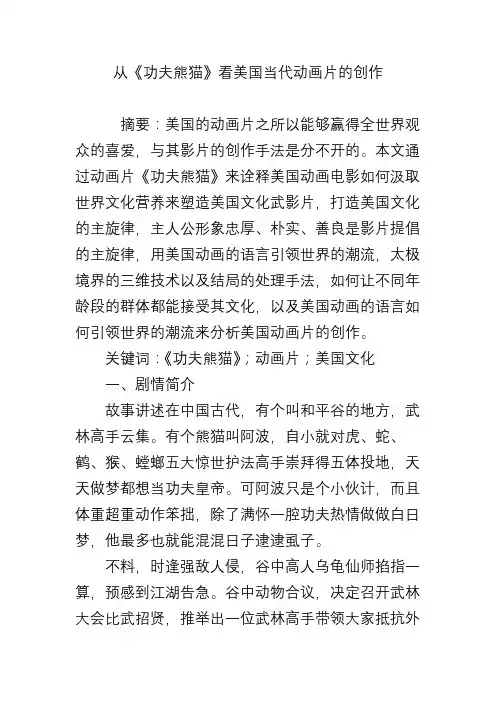 从《功夫熊猫》看美国当代动画片的创作

摘要：美国的动画片之所以能够赢得全世界观众的喜爱，与其影片的创作手法是分不开的。本文通过动画片《功夫熊猫》来诠释美国动画电影如何汲取世界文化营养来塑造美国文化武影片，打造美国文化的主旋律，主人公形象忠厚、朴实、善良是影片提倡的主旋律，用美国动画的语言引领世界的潮流，太极境界的三维技术以及结局的处理手法，如何让不同年龄段的群体都能接受其文化，以及美国动画的语言如何引领世界的潮流来分析美国动画片的创作。

关键词：《功夫熊猫》；动画片；美国文化

一、剧情简介

故事讲述在中国古代，有个叫和平谷的地方，武林高手云集。有个熊猫叫阿波，自小就对虎、蛇、鹤、猴、螳螂五大惊世护法高手崇拜得五体投地，天天做梦都想当功夫皇帝。可阿波只是个小伙计，而且体重超重动作笨拙，除了满怀一腔功夫热情做做白日梦，他最多也就能混混日子逮逮虱子。

不料，时逢强敌人侵，谷中高人乌龟仙师掐指一算，预感到江湖告急。谷中动物合议，决定召开武林大会比武招贤，推举出一位武林高手带领大家抵抗外